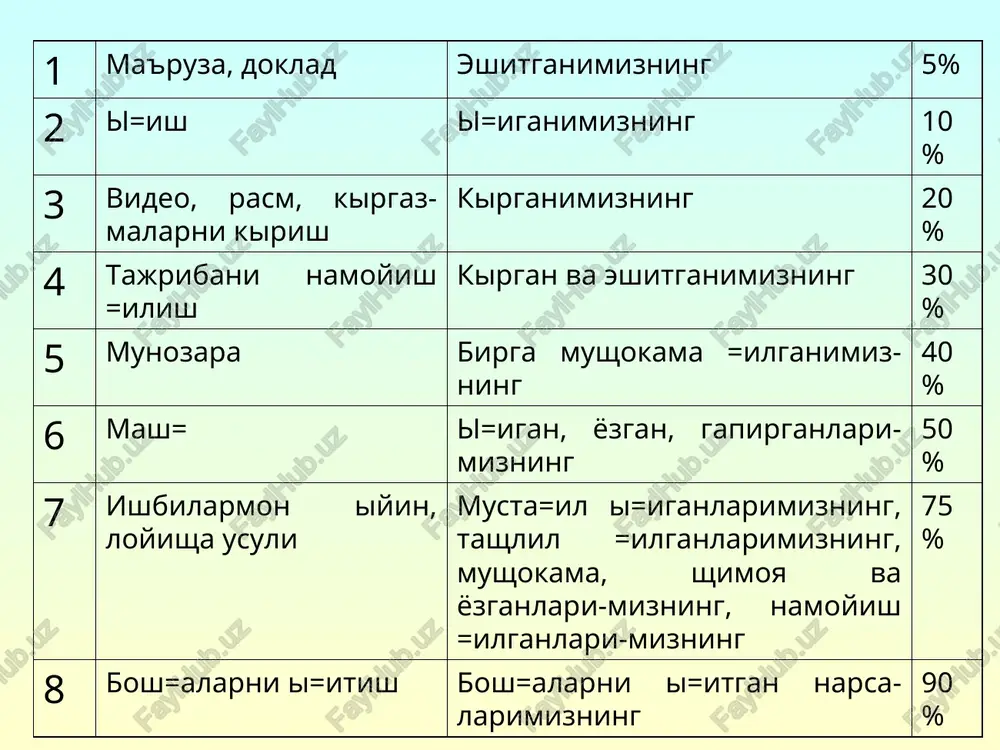 | 1 | Маъруза, доклад | Эшитганимизнинг | 5% |
|---|---|---|---|
| 2 | Ы=иш | Ы=иганимизнинг | 10 % |
| 3 | Видео, расм, кыргазмаларни кыриш | Кырганимизнинг | 20 % |
| 4 | Тажрибани намойиш =илиш | Кырган ва эшитганимизнинг | 30 % |
| 5 | Мунозара | Бирга мущокама =илганимизнинг | 40 % |
| 6 | Маш= | Ы=иган, ёзган, гапирганларимизнинг | 50 % |
| 7 | Ишбилармон ыйин, лойища усули | Муста=ил ы=иганларимизнинг, тащлил =илганларимизнинг, мущокама, щимоя ва ёзганлари-мизнинг, намойиш =илганлари-мизнинг | 75 % |
| 8 | Бош=аларни ы=итиш | Бош=аларни ы=итган нарсаларимизнинг | 90 % |

FaylHub.uz